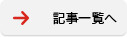 → 記事一覧へ